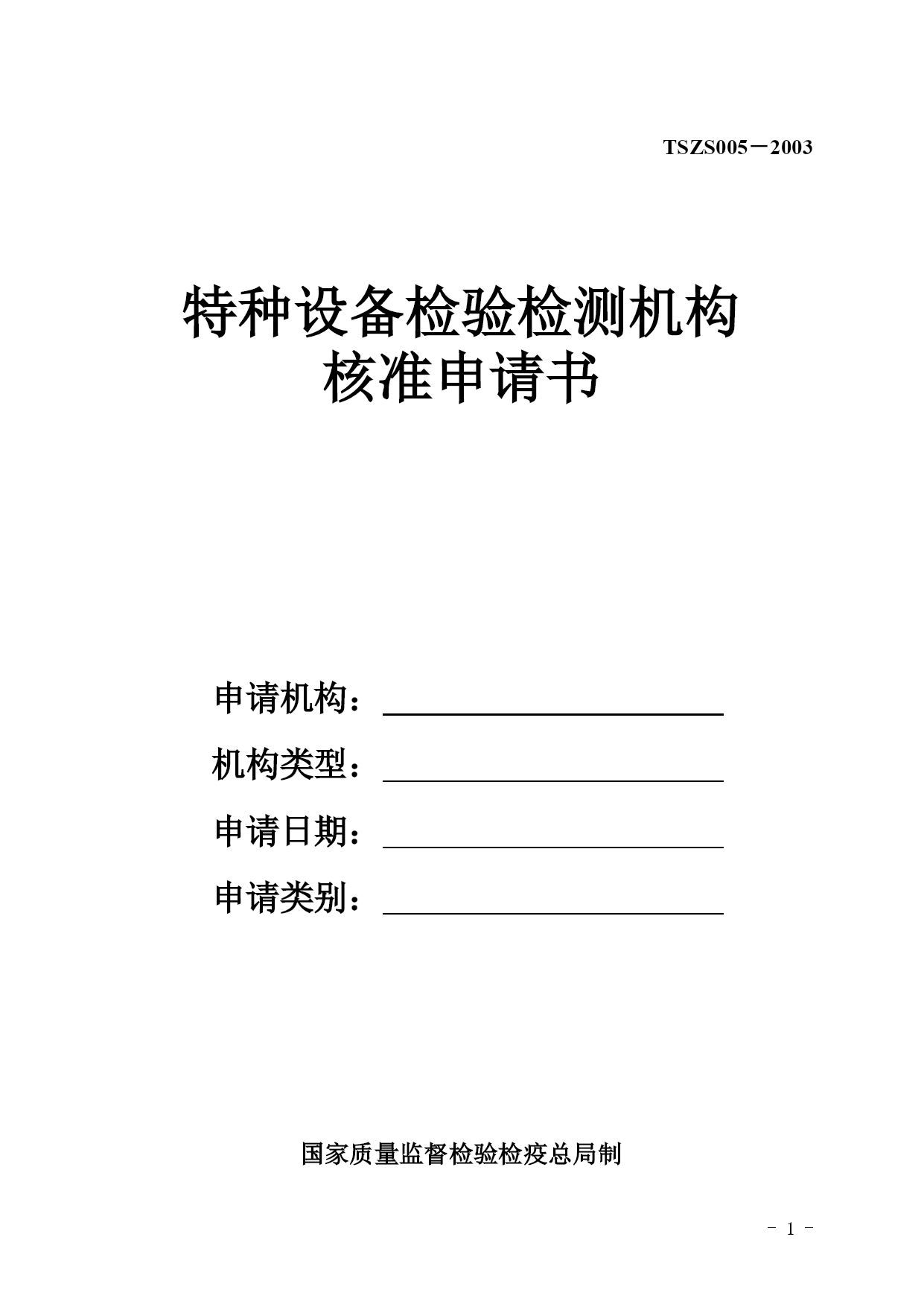 TSZS005－2003

特种设备检验检测机构
核准申请书

申请机构：

机构类型：

申请日期：

申请类别：

国家质量监督检验检疫总局制

－ 1 －